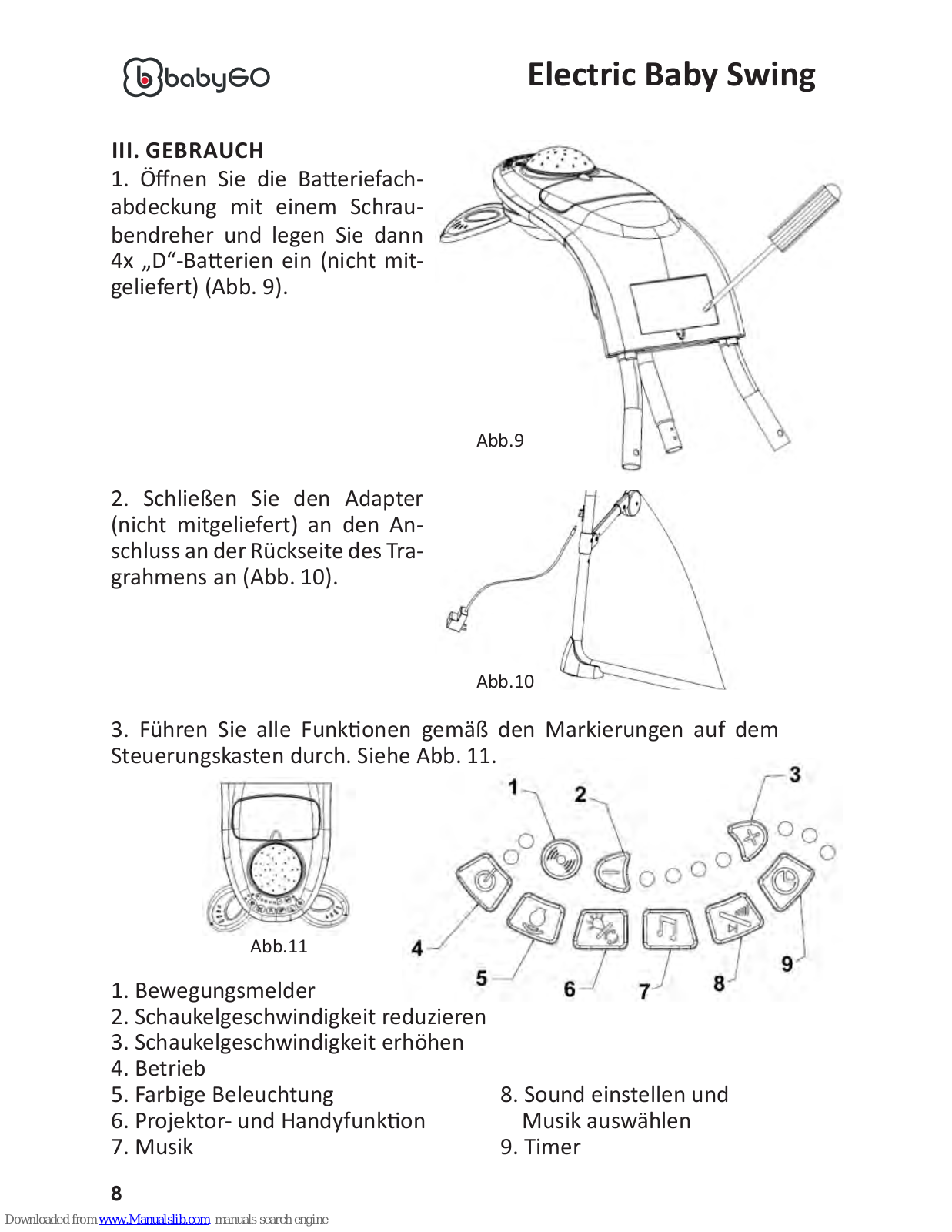 babyGO

Electric Baby Swing

III. GEBRAUCH

1. Öffnen Sie die Batteriefachabdeckung mit einem Schraubendreher und legen Sie dann 4x „D“-Batterien ein (nicht mitgeliefert) (Abb. 9).

Abb.9

2. Schließen Sie den Adapter (nicht mitgeliefert) an den Anschluss an der Rückseite des Tragrahmens an (Abb. 10).

Abb.10

3. Führen Sie alle Funktionen gemäß den Markierungen auf dem Steuerungskasten durch. Siehe Abb. 11.

Abb.11

1
2
3
4
5
6
7
8
9

1. Bewegungsmelder
2. Schaukelgeschwindigkeit reduzieren
3. Schaukelgeschwindigkeit erhöhen
4. Betrieb
5. Farbige Beleuchtung
6. Projektor- und Handyfunktion
7. Musik

8. Sound einstellen und Musik auswählen
9. Timer

8

Downloaded from www.Manualslib.com manuals search engine